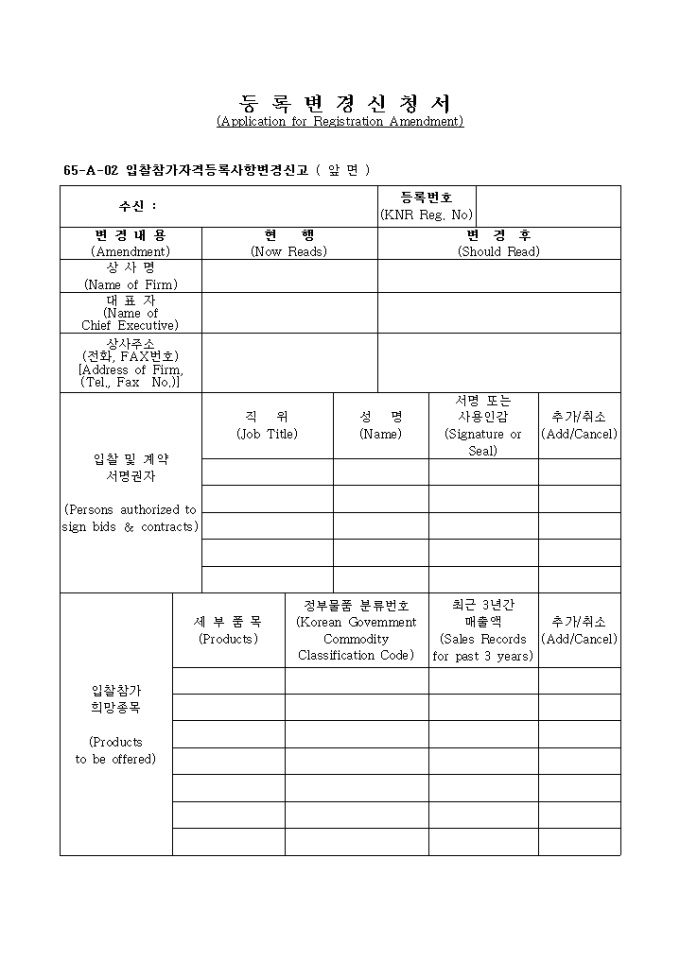 등 록 변 경 신 청 서
(Application for Registration Amendment)

65-A-02 입찰참가자격등록사항변경신고 ( 앞 면 )

| 수신 : | | 등록번호 (KNR Reg. No) | |
|---|---|---|---|
| 변 경 내 용 (Amendment) | 현 행 (Now Reads) | 변 경 후 (Should Read) | |
| 상 사 명 (Name of Firm) | | | |
| 대 표 자 (Name of Chief Executive) | | | |
| 상사주소 (전화, FAX번호) [Address of Firm, (Tel., Fax No.)] | | | |

| 입찰 및 계약 서명권자 (Persons authorized to sign bids & contracts) | 직 위 (Job Title) | 성 명 (Name) | 서명 또는 사용인감 (Signature or Seal) | 추가/취소 (Add/Cancel) |
|---|---|---|---|---|
| | | | | |
| | | | | |
| | | | | |
| | | | | |
| | | | | |

| 입찰참가 희망종목 (Products to be offered) | 세 부 품 목 (Products) | 정부물품 분류번호 (Korean Government Commodity Classification Code) | 최근 3년간 매출액 (Sales Records for past 3 years) | 추가/취소 (Add/Cancel) |
|---|---|---|---|---|
| | | | | |
| | | | | |
| | | | | |
| | | | | |
| | | | | |
| | | | | |
| | | | | |